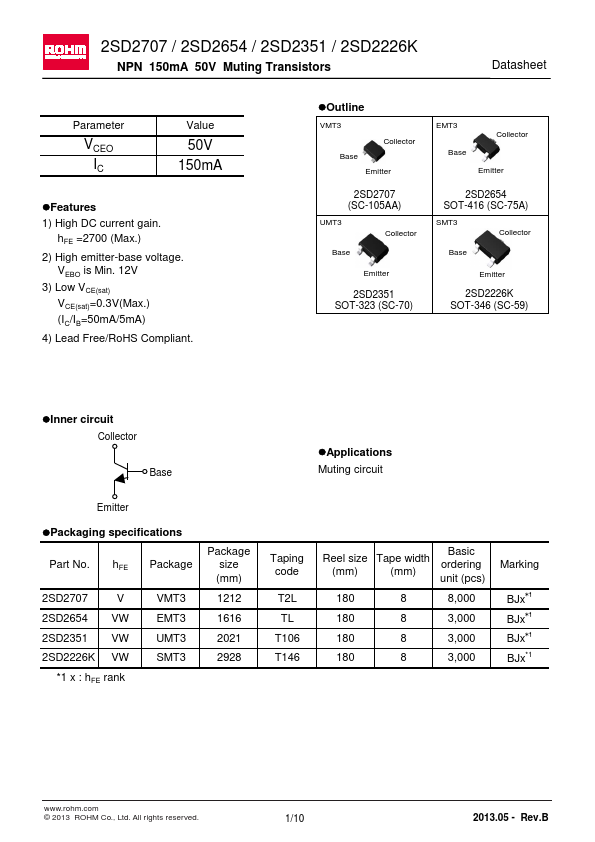 ROHM

2SD2707 / 2SD2654 / 2SD2351 / 2SD2226K
NPN 150mA 50V Muting Transistors

Datasheet

| Parameter | Value |
|---|---|
| $V_{CEO}$ | 50V |
| $I_C$ | 150mA |

●Features
1) High DC current gain.
$h_{FE}$ =2700 (Max.)
2) High emitter-base voltage.
$V_{EBO}$ is Min. 12V
3) Low $V_{CE(sat)}$
$V_{CE(sat)}$=0.3V(Max.)
($I_C$/$I_B$=50mA/5mA)
4) Lead Free/RoHS Compliant.

●Outline
VMT3
Collector
Base
Emitter
2SD2707
(SC-105AA)

EMT3
Collector
Base
Emitter
2SD2654
SOT-416 (SC-75A)

UMT3
Collector
Base
Emitter
2SD2351
SOT-323 (SC-70)

SMT3
Collector
Base
Emitter
2SD2226K
SOT-346 (SC-59)

●Inner circuit
Collector
Base
Emitter

●Applications
Muting circuit

●Packaging specifications

| Part No. | $h_{FE}$ | Package | Package size (mm) | Taping code | Reel size (mm) | Tape width (mm) | Basic ordering unit (pcs) | Marking |
|---|---|---|---|---|---|---|---|---|
| 2SD2707 | V | VMT3 | 1212 | T2L | 180 | 8 | 8,000 | BJx$^{*1}$ |
| 2SD2654 | VW | EMT3 | 1616 | TL | 180 | 8 | 3,000 | BJx$^{*1}$ |
| 2SD2351 | VW | UMT3 | 2021 | T106 | 180 | 8 | 3,000 | BJx$^{*1}$ |
| 2SD2226K | VW | SMT3 | 2928 | T146 | 180 | 8 | 3,000 | BJx$^{*1}$ |

*1 x : $h_{FE}$ rank

www.rohm.com
© 2013 ROHM Co., Ltd. All rights reserved.
1/10
2013.05 - Rev.B